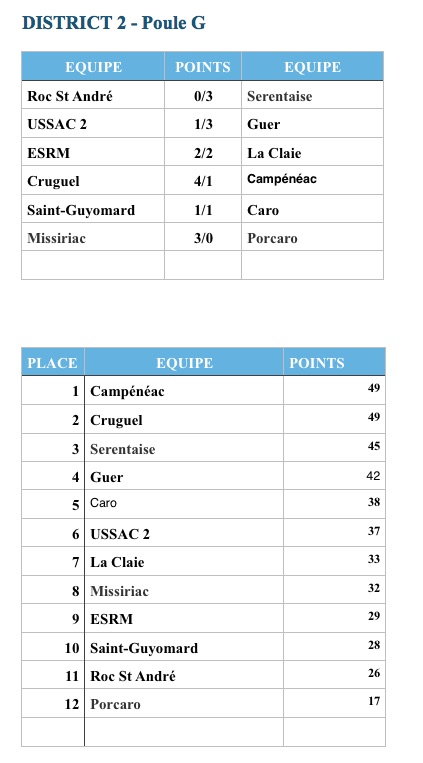 DISTRICT 2 - Poule G

| EQUIPE | POINTS | EQUIPE |
|---|---|---|
| Roc St André | 0/3 | Serentaise |
| USSAC 2 | 1/3 | Guer |
| ESRM | 2/2 | La Claie |
| Cruguel | 4/1 | Campénéac |
| Saint-Guyomard | 1/1 | Caro |
| Missiriac | 3/0 | Porcaro |
| | | |

| PLACE | EQUIPE | POINTS |
|---|---|---|
| 1 | Campénéac | 49 |
| 2 | Cruguel | 49 |
| 3 | Serentaise | 45 |
| 4 | Guer | 42 |
| 5 | Caro | 38 |
| 6 | USSAC 2 | 37 |
| 7 | La Claie | 33 |
| 8 | Missiriac | 32 |
| 9 | ESRM | 29 |
| 10 | Saint-Guyomard | 28 |
| 11 | Roc St André | 26 |
| 12 | Porcaro | 17 |
| | | |